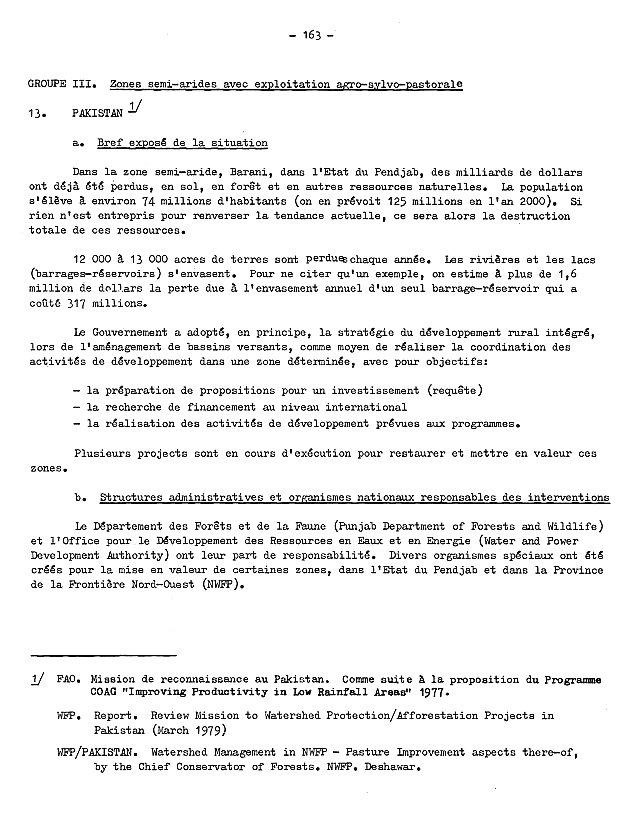 - 163 -

GROUPE III. Zones semi-arides avec exploitation agro-sylvo-pastorale

13. PAKISTAN $^{1/}$

a. Bref exposé de la situation

Dans la zone semi-aride, Barani, dans l'Etat du Pendjab, des milliards de dollars ont déjà été perdus, en sol, en forêt et en autres ressources naturelles. La population s'élève à environ 74 millions d'habitants (on en prévoit 125 millions en l'an 2000). Si rien n'est entrepris pour renverser la tendance actuelle, ce sera alors la destruction totale de ces ressources.

12 000 à 13 000 acres de terres sont perdues chaque année. Les rivières et les lacs (barrages-réservoirs) s'envasent. Pour ne citer qu'un exemple, on estime à plus de 1,6 million de dollars la perte due à l'envasement annuel d'un seul barrage-réservoir qui a coûté 317 millions.

Le Gouvernement a adopté, en principe, la stratégie du développement rural intégré, lors de l'aménagement de bassins versants, comme moyen de réaliser la coordination des activités de développement dans une zone déterminée, avec pour objectifs:

- la préparation de propositions pour un investissement (requête)
- la recherche de financement au niveau international
- la réalisation des activités de développement prévues aux programmes.

Plusieurs projects sont en cours d'exécution pour restaurer et mettre en valeur ces zones.

b. Structures administratives et organismes nationaux responsables des interventions

Le Département des Forêts et de la Faune (Punjab Department of Forests and Wildlife) et l'Office pour le Développement des Ressources en Eaux et en Energie (Water and Power Development Authority) ont leur part de responsabilité. Divers organismes spéciaux ont été créés pour la mise en valeur de certaines zones, dans l'Etat du Pendjab et dans la Province de la Frontière Nord-Ouest (NWFP).

1/ FAO. Mission de reconnaissance au Pakistan. Comme suite à la proposition du Programme COAG "Improving Productivity in Low Rainfall Areas" 1977.

WFP. Report. Review Mission to Watershed Protection/Afforestation Projects in Pakistan (March 1979)

WFP/PAKISTAN. Watershed Management in NWFP - Pasture Improvement aspects there-of, by the Chief Conservator of Forests. NWFP. Deshawar.